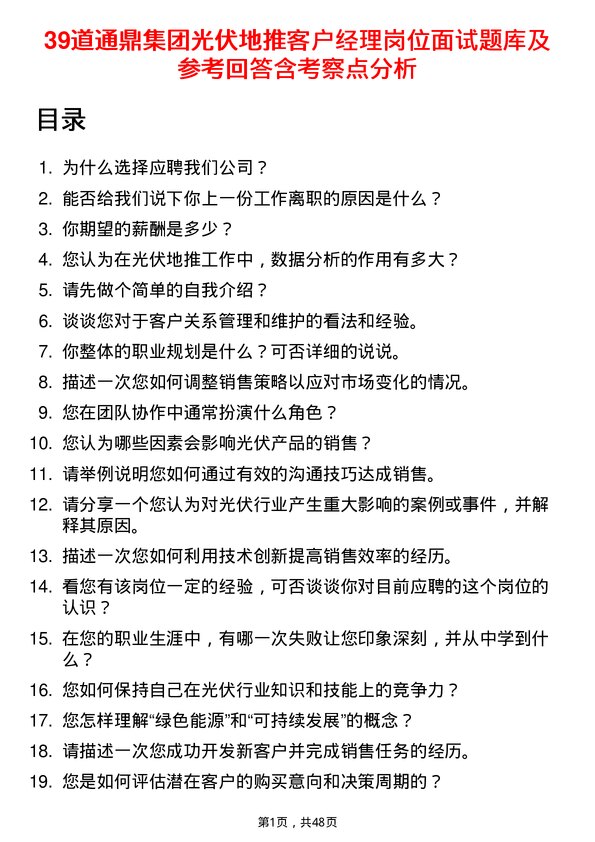 39道通鼎集团光伏地推客户经理岗位面试题库及参考回答含考察点分析

目录

1. 为什么选择应聘我们公司？
2. 能否给我们说下你上一份工作离职的原因是什么？
3. 你期望的薪酬是多少？
4. 您认为在光伏地推工作中，数据分析的作用有多大？
5. 请先做个简单的自我介绍？
6. 谈谈您对于客户关系管理和维护的看法和经验。
7. 你整体的职业规划是什么？可否详细的说说。
8. 描述一次您如何调整销售策略以应对市场变化的情况。
9. 您在团队协作中通常扮演什么角色？
10. 您认为哪些因素会影响光伏产品的销售？
11. 请举例说明您如何通过有效的沟通技巧达成销售。
12. 请分享一个您认为对光伏行业产生重大影响的案例或事件，并解释其原因。
13. 描述一次您如何利用技术创新提高销售效率的经历。
14. 看您有该岗位一定的经验，可否谈谈你对目前应聘的这个岗位的认识？
15. 在您的职业生涯中，有哪一次失败让您印象深刻，并从中学到什么？
16. 您如何保持自己在光伏行业知识和技能上的竞争力？
17. 您怎样理解“绿色能源”和“可持续发展”的概念？
18. 请描述一次您成功开发新客户并完成销售任务的经历。
19. 您是如何评估潜在客户的购买意向和决策周期的？

第1页，共48页